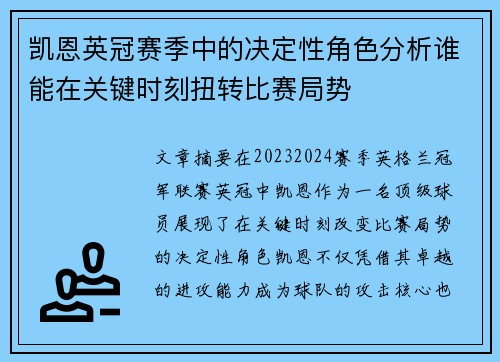 凯恩英冠赛季中的决定性角色分析谁能在关键时刻扭转比赛局势

文章摘要在20232024赛季英格兰冠军联赛英冠中凯恩作为一名顶级球员展现了在关键时刻改变比赛局势的决定性角色凯恩不仅凭借其卓越的进攻能力成为球队的攻击核心也